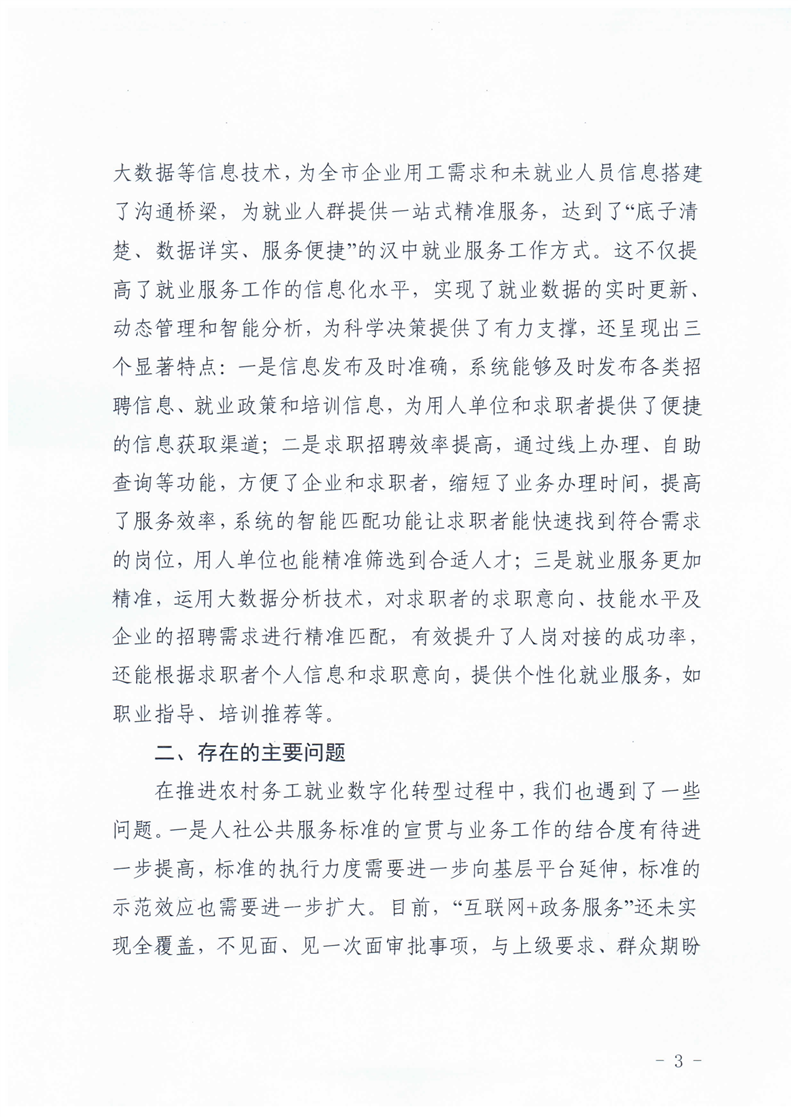 大数据等信息技术，为全市企业用工需求和未就业人员信息搭建了沟通桥梁，为就业人群提供一站式精准服务，达到了“底子清楚、数据详实、服务便捷”的汉中就业服务工作方式。这不仅提高了就业服务工作的信息化水平，实现了就业数据的实时更新、动态管理和智能分析，为科学决策提供了有力支撑，还呈现出三个显著特点：一是信息发布及时准确，系统能够及时发布各类招聘信息、就业政策和培训信息，为用人单位和求职者提供了便捷的信息获取渠道；二是求职招聘效率提高，通过线上办理、自助查询等功能，方便了企业和求职者，缩短了业务办理时间，提高了服务效率，系统的智能匹配功能让求职者能快速找到符合需求的岗位，用人单位也能精准筛选到合适人才；三是就业服务更加精准，运用大数据分析技术，对求职者的求职意向、技能水平及企业的招聘需求进行精准匹配，有效提升了人岗对接的成功率，还能根据求职者个人信息和求职意向，提供个性化就业服务，如职业指导、培训推荐等。

二、存在的主要问题

在推进农村务工就业数字化转型过程中，我们也遇到了一些问题。一是人社公共服务标准的宣贯与业务工作的结合度有待进一步提高，标准的执行力度需要进一步向基层平台延伸，标准的示范效应也需要进一步扩大。目前，“互联网+政务服务”还未实现全覆盖，不见面、见一次面审批事项，与上级要求、群众期盼

- 3 -